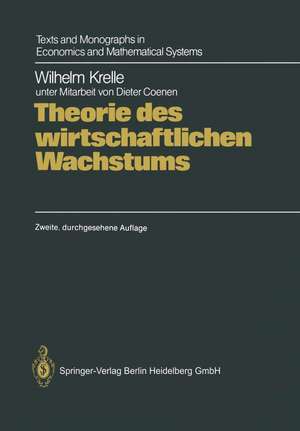 Texts and Monographs in Economics and Mathematical Systems

Wilhelm Krelle
unter Mitarbeit von Dieter Coenen

Theorie des wirtschaftlichen Wachstums

Zweite, durchgesehene Auflage

Springer-Verlag Berlin Heidelberg GmbH